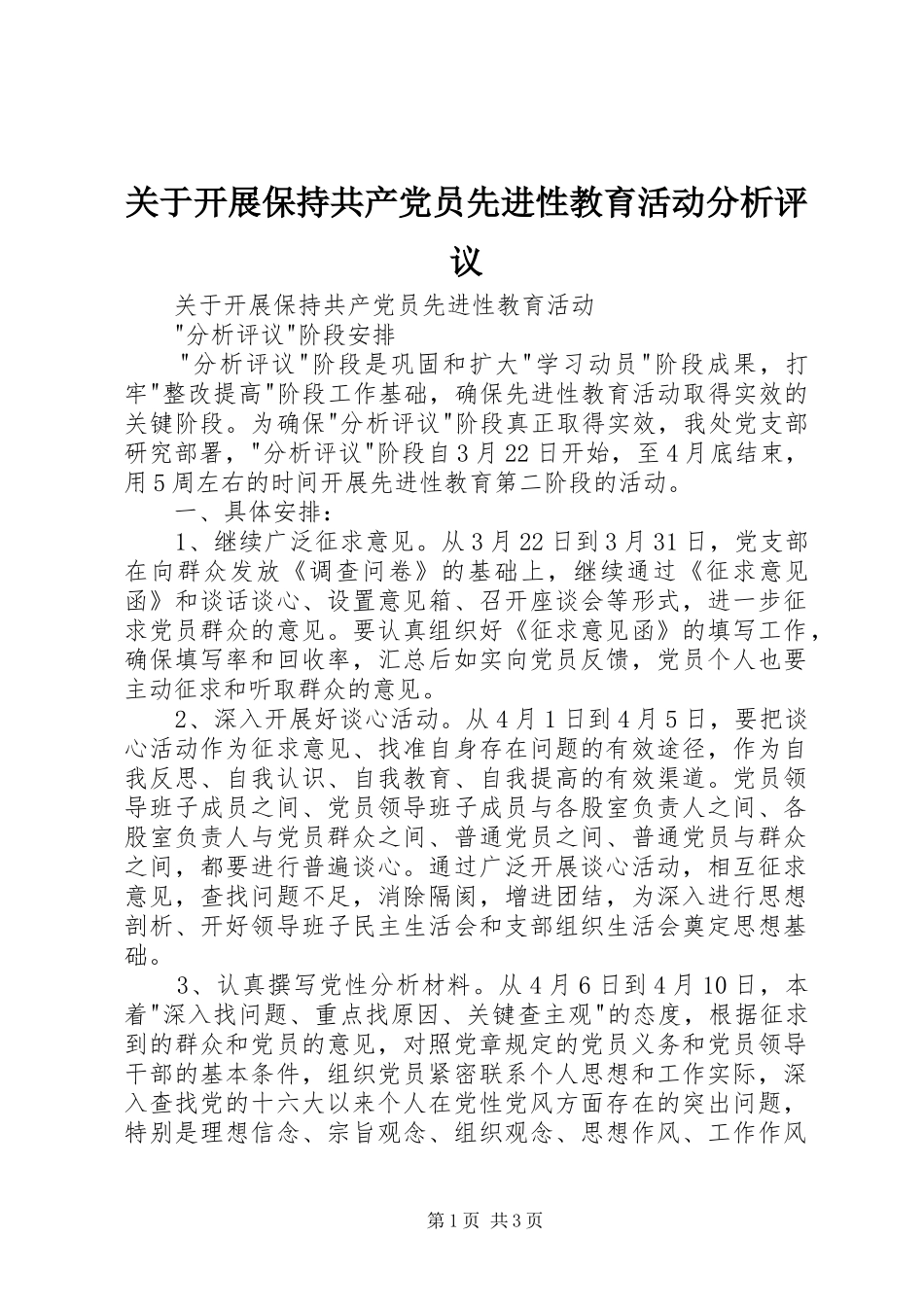 关于开展保持共产党员先进性教育活动分析评议

关于开展保持共产党员先进性教育活动

"分析评议"阶段安排

"分析评议"阶段是巩固和扩大"学习动员"阶段成果，打牢"整改提高"阶段工作基础，确保先进性教育活动取得实效的关键阶段。为确保"分析评议"阶段真正取得实效，我处党支部研究部署，"分析评议"阶段自3月22日开始，至4月底结束，用5周左右的时间开展先进性教育第二阶段的活动。

一、具体安排：

1、继续广泛征求意见。从3月22日到3月31日，党支部在向群众发放《调查问卷》的基础上，继续通过《征求意见函》和谈话谈心、设置意见箱、召开座谈会等形式，进一步征求党员群众的意见。要认真组织好《征求意见函》的填写工作，确保填写率和回收率，汇总后如实向党员反馈，党员个人也要主动征求和听取群众的意见。

2、深入开展好谈心活动。从4月1日到4月5日，要把谈心活动作为征求意见、找准自身存在问题的有效途径，作为自我反思、自我认识、自我教育、自我提高的有效渠道。党员领导班子成员之间、党员领导班子成员与各股室负责人之间、各股室负责人与党员群众之间、普通党员之间、普通党员与群众之间，都要进行普遍谈心。通过广泛开展谈心活动，相互征求意见，查找问题不足，消除隔阂，增进团结，为深入进行思想剖析、开好领导班子民主生活会和支部组织生活会奠定思想基础。

3、认真撰写党性分析材料。从4月6日到4月10日，本着"深入找问题、重点找原因、关键查主观"的态度，根据征求到的群众和党员的意见，对照党章规定的党员义务和党员领导干部的基本条件，组织党员紧密联系个人思想和工作实际，深入查找党的十六大以来个人在党性党风方面存在的突出问题，特别是理想信念、宗旨观念、组织观念、思想作风、工作作风

第1页 共3页